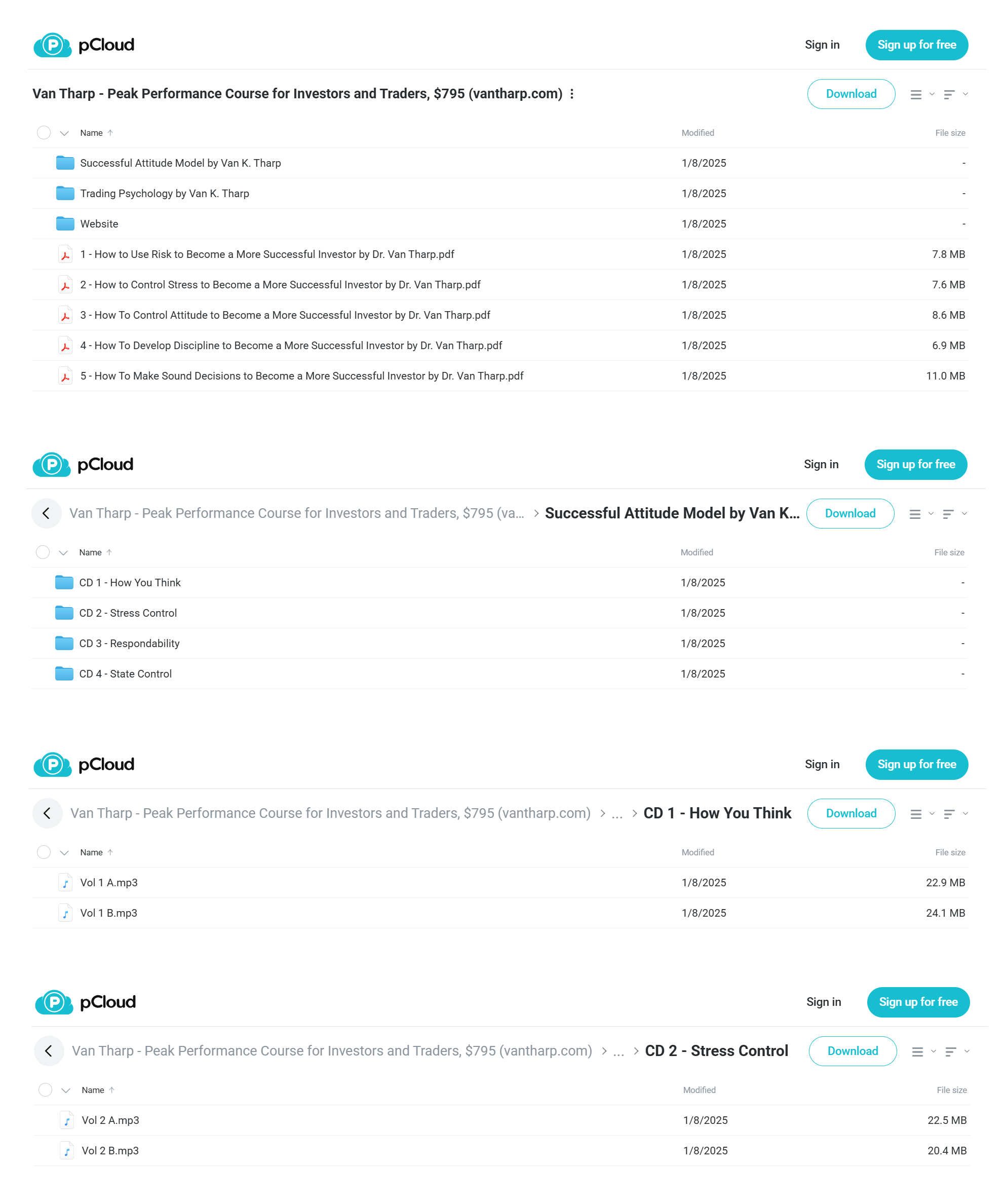 pCloud

Sign in

Sign up for free

Van Tharp - Peak Performance Course for Investors and Traders, $795 (vantharp.com)

Download

| Name | Modified | File size |
|---|---|---|
| Successful Attitude Model by Van K. Tharp | 1/8/2025 | - |
| Trading Psychology by Van K. Tharp | 1/8/2025 | - |
| Website | 1/8/2025 | - |
| 1 - How to Use Risk to Become a More Successful Investor by Dr. Van Tharp.pdf | 1/8/2025 | 7.8 MB |
| 2 - How to Control Stress to Become a More Successful Investor by Dr. Van Tharp.pdf | 1/8/2025 | 7.6 MB |
| 3 - How To Control Attitude to Become a More Successful Investor by Dr. Van Tharp.pdf | 1/8/2025 | 8.6 MB |
| 4 - How To Develop Discipline to Become a More Successful Investor by Dr. Van Tharp.pdf | 1/8/2025 | 6.9 MB |
| 5 - How To Make Sound Decisions to Become a More Successful Investor by Dr. Van Tharp.pdf | 1/8/2025 | 11.0 MB |

pCloud

Sign in

Sign up for free

Van Tharp - Peak Performance Course for Investors and Traders, $795 (va... > Successful Attitude Model by Van K...

Download

| Name | Modified | File size |
|---|---|---|
| CD 1 - How You Think | 1/8/2025 | - |
| CD 2 - Stress Control | 1/8/2025 | - |
| CD 3 - Respondability | 1/8/2025 | - |
| CD 4 - State Control | 1/8/2025 | - |

pCloud

Sign in

Sign up for free

Van Tharp - Peak Performance Course for Investors and Traders, $795 (vantharp.com) > ... > CD 1 - How You Think

Download

| Name | Modified | File size |
|---|---|---|
| Vol 1 A.mp3 | 1/8/2025 | 22.9 MB |
| Vol 1 B.mp3 | 1/8/2025 | 24.1 MB |

pCloud

Sign in

Sign up for free

Van Tharp - Peak Performance Course for Investors and Traders, $795 (vantharp.com) > ... > CD 2 - Stress Control

Download

| Name | Modified | File size |
|---|---|---|
| Vol 2 A.mp3 | 1/8/2025 | 22.5 MB |
| Vol 2 B.mp3 | 1/8/2025 | 20.4 MB |